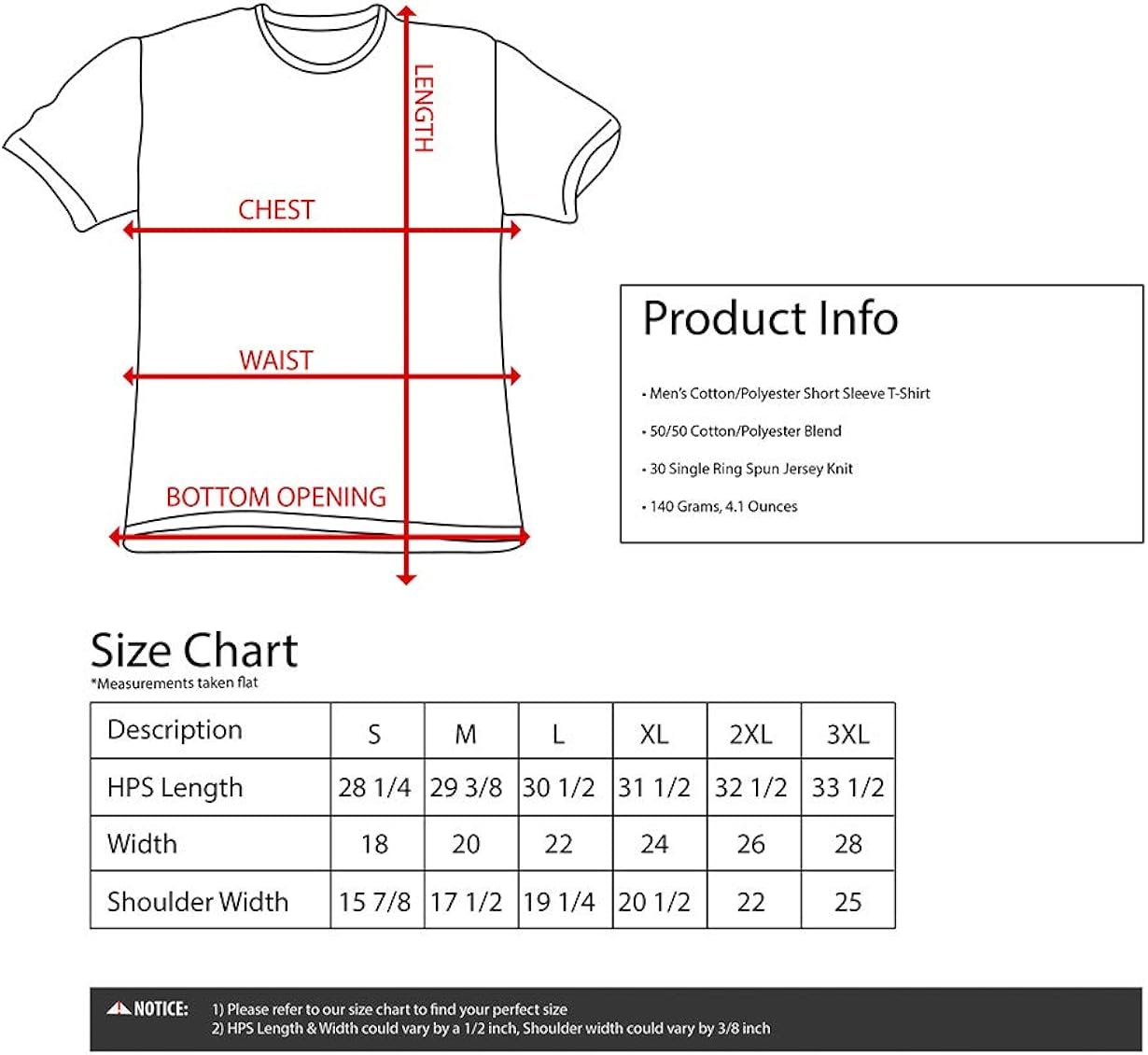 LENGTH

CHEST

WAIST

BOTTOM OPENING

Product Info

• Men's Cotton/Polyester Short Sleeve T-Shirt

• 50/50 Cotton/Polyester Blend

• 30 Single Ring Spun Jersey Knit

• 140 Grams, 4.1 Ounces

Size Chart
*Measurements taken flat

| Description | S | M | L | XL | 2XL | 3XL |
|---|---|---|---|---|---|---|
| HPS Length | 28 1/4 | 29 3/8 | 30 1/2 | 31 1/2 | 32 1/2 | 33 1/2 |
| Width | 18 | 20 | 22 | 24 | 26 | 28 |
| Shoulder Width | 15 7/8 | 17 1/2 | 19 1/4 | 20 1/2 | 22 | 25 |

NOTICE: 1) Please refer to our size chart to find your perfect size
2) HPS Length & Width could vary by a 1/2 inch, Shoulder width could vary by 3/8 inch